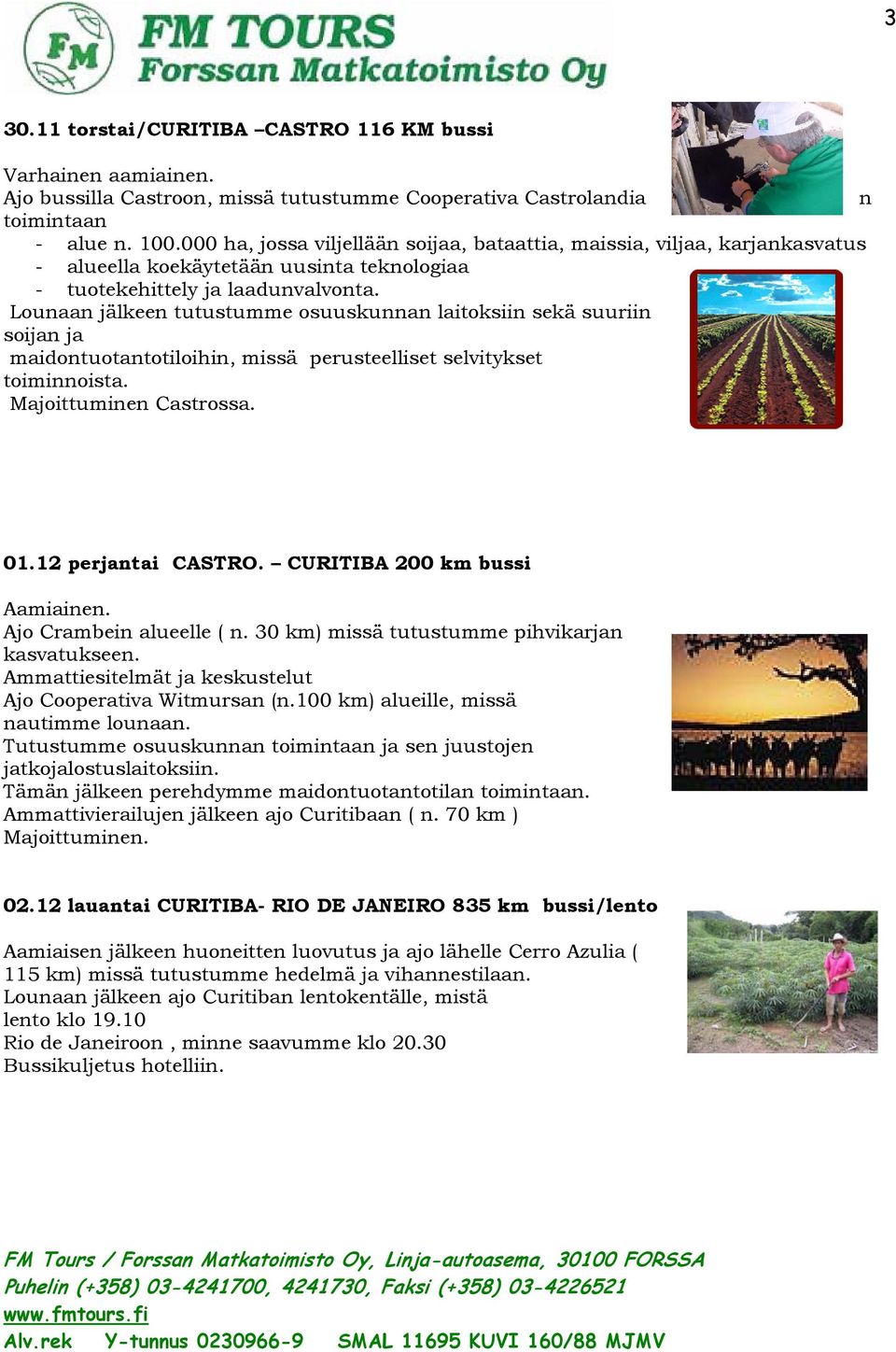 3

FM
FM TOURS
Forssan Matkatoimisto Oy

30.11 torstai/CURITIBA –CASTRO 116 KM bussi

Varhainen aamiainen.
Ajo bussilla Castroon, missä tutustumme Cooperativa Castrolandia n toimintaan
- alue n. 100.000 ha, jossa viljellään soijaa, bataattia, maissia, viljaa, karjankasvatus
- alueella koekäytetään uusinta teknologiaa
- tuotekehittely ja laadunvalvonta.
Lounaan jälkeen tutustumme osuuskunnan laitoksiin sekä suuriin soijan ja maidontuotantotiloihin, missä perusteelliset selvitykset toiminnoista.
Majoittuminen Castrossa.

01.12 perjantai CASTRO. – CURITIBA 200 km bussi

Aamiainen.
Ajo Crambein alueelle ( n. 30 km) missä tutustumme pihvikarjan kasvatukseen.
Ammattiesitelmät ja keskustelut
Ajo Cooperativa Witmursan (n.100 km) alueille, missä nautimme lounaan.
Tutustumme osuuskunnan toimintaan ja sen juustojen jatkojalostuslaitoksiin.
Tämän jälkeen perehdymme maidontuotantotilan toimintaan.
Ammattivierailujen jälkeen ajo Curitibaan ( n. 70 km )
Majoittuminen.

02.12 lauantai CURITIBA- RIO DE JANEIRO 835 km bussi/lento

Aamiaisen jälkeen huoneitten luovutus ja ajo lähelle Cerro Azulia ( 115 km) missä tutustumme hedelmä ja vihannestilaan.
Lounaan jälkeen ajo Curitiban lentokentälle, mistä lento klo 19.10
Rio de Janeiroon , minne saavumme klo 20.30
Bussikuljetus hotelliin.

FM Tours / Forssan Matkatoimisto Oy, Linja-autoasema, 30100 FORSSA
Puhelin (+358) 03-4241700, 4241730, Faksi (+358) 03-4226521
www.fmtours.fi
Alv.rek Y-tunnus 0230966-9 SMAL 11695 KUVI 160/88 MJMV